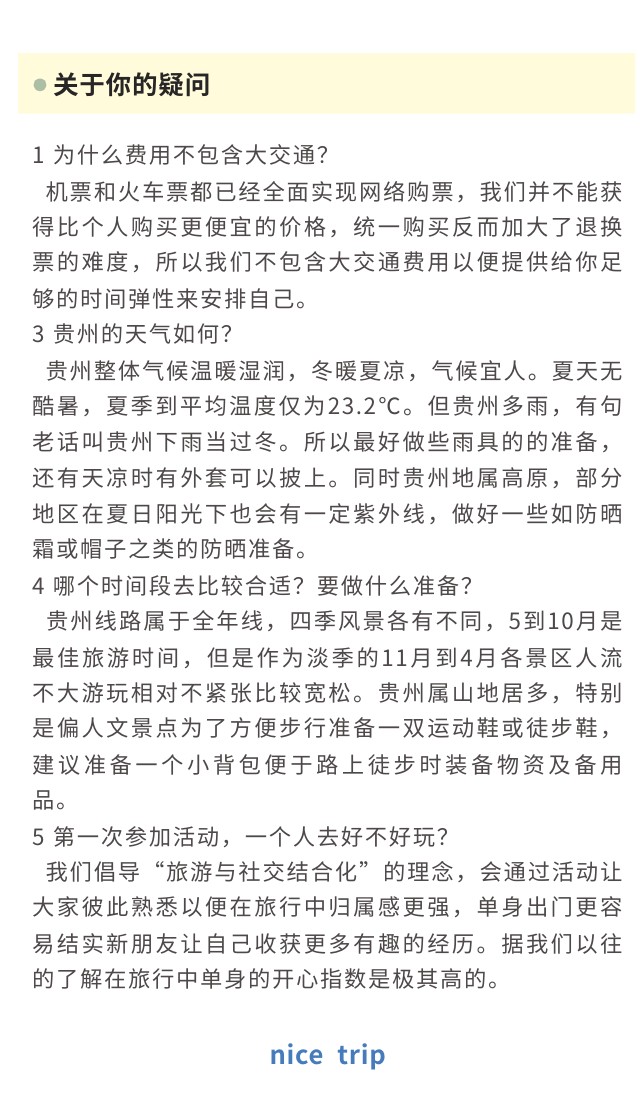 关于你的疑问

1 为什么费用不包含大交通？
机票和火车票都已经全面实现网络购票，我们并不能获得比个人购买更便宜的价格，统一购买反而加大了退换票的难度，所以我们不包含大交通费用以便提供给你足够的时间弹性来安排自己。
3 贵州的天气如何？
贵州整体气候温暖湿润，冬暖夏凉，气候宜人。夏天无酷暑，夏季到平均温度仅为23.2°C。但贵州多雨，有句老话叫贵州下雨当过冬。所以最好做些雨具的的准备，还有天凉时有外套可以披上。同时贵州地属高原，部分地区在夏日阳光下也会有一定紫外线，做好一些如防晒霜或帽子之类的防晒准备。
4 哪个时间段去比较合适？要做什么准备？
贵州线路属于全年线，四季风景各有不同，5到10月是最佳旅游时间，但是作为淡季的11月到4月各景区人流不大游玩相对不紧张比较宽松。贵州属山地居多，特别是偏人文景点为了方便步行准备一双运动鞋或徒步鞋，建议准备一个小背包便于路上徒步时装备物资及备用品。
5 第一次参加活动，一个人去好不好玩？
我们倡导“旅游与社交结合化”的理念，会通过活动让大家彼此熟悉以便在旅行中归属感更强，单身出门更容易结实新朋友让自己收获更多有趣的经历。据我们以往的了解在旅行中单身的开心指数是极其高的。

nice trip